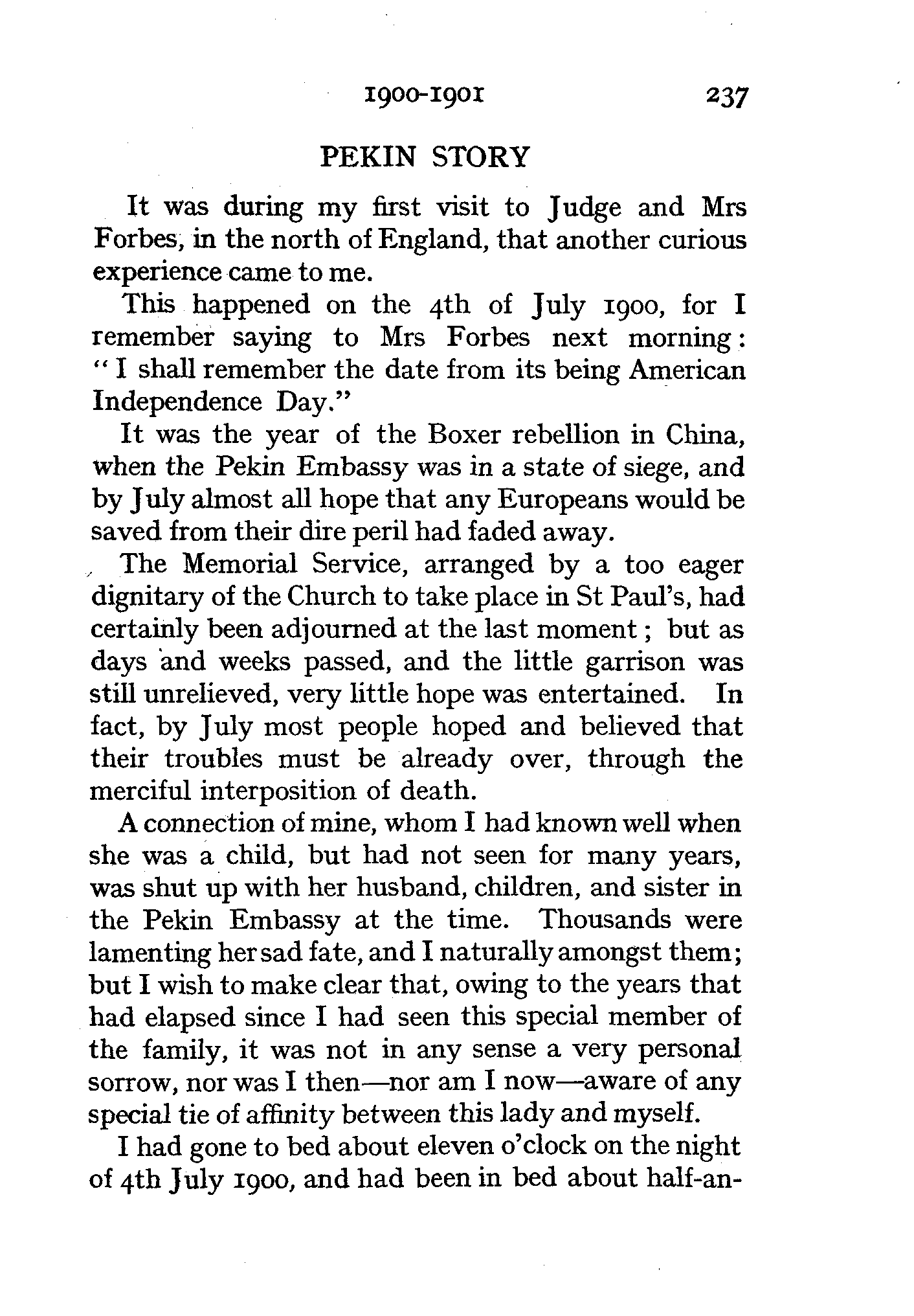 1900-1901 237

PEKIN STORY

It was during my first visit to Judge and Mrs Forbes, in the north of England, that another curious experience came to me.

This happened on the 4th of July 1900, for I remember saying to Mrs Forbes next morning: "I shall remember the date from its being American Independence Day."

It was the year of the Boxer rebellion in China, when the Pekin Embassy was in a state of siege, and by July almost all hope that any Europeans would be saved from their dire peril had faded away.

The Memorial Service, arranged by a too eager dignitary of the Church to take place in St Paul's, had certainly been adjourned at the last moment; but as days and weeks passed, and the little garrison was still unrelieved, very little hope was entertained. In fact, by July most people hoped and believed that their troubles must be already over, through the merciful interposition of death.

A connection of mine, whom I had known well when she was a child, but had not seen for many years, was shut up with her husband, children, and sister in the Pekin Embassy at the time. Thousands were lamenting her sad fate, and I naturally amongst them; but I wish to make clear that, owing to the years that had elapsed since I had seen this special member of the family, it was not in any sense a very personal sorrow, nor was I then—nor am I now—aware of any special tie of affinity between this lady and myself.

I had gone to bed about eleven o'clock on the night of 4th July 1900, and had been in bed about half-an-